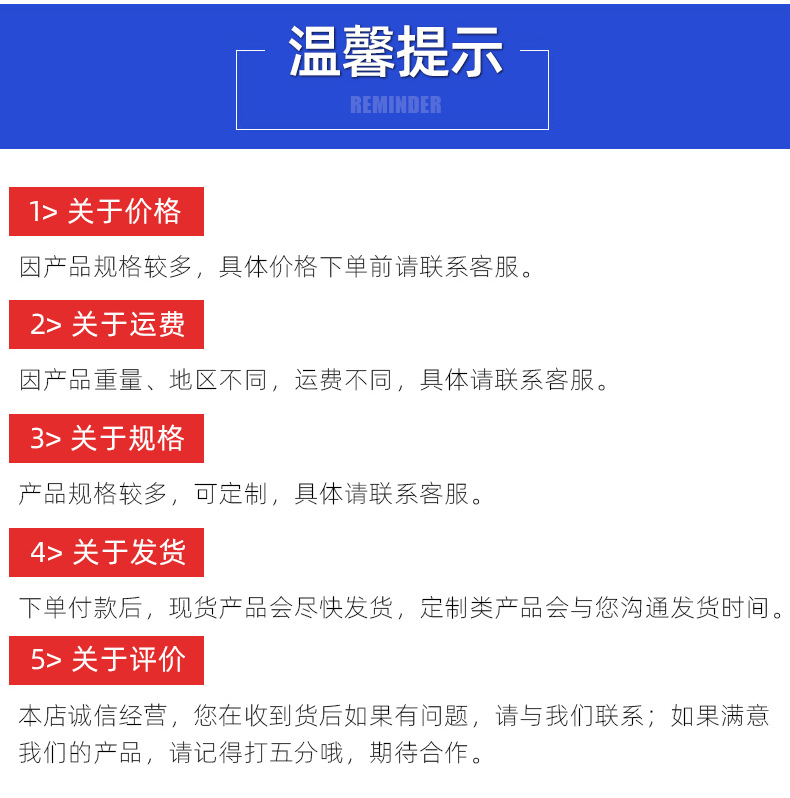 温馨提示
REMINDER

1> 关于价格

因产品规格较多，具体价格下单前请联系客服。

2> 关于运费

因产品重量、地区不同，运费不同，具体请联系客服。

3> 关于规格

产品规格较多，可定制，具体请联系客服。

4> 关于发货

下单付款后，现货产品会尽快发货，定制类产品会与您沟通发货时间。

5> 关于评价

本店诚信经营，您在收到货后如果有问题，请与我们联系；如果满意我们的产品，请记得打五分哦，期待合作。